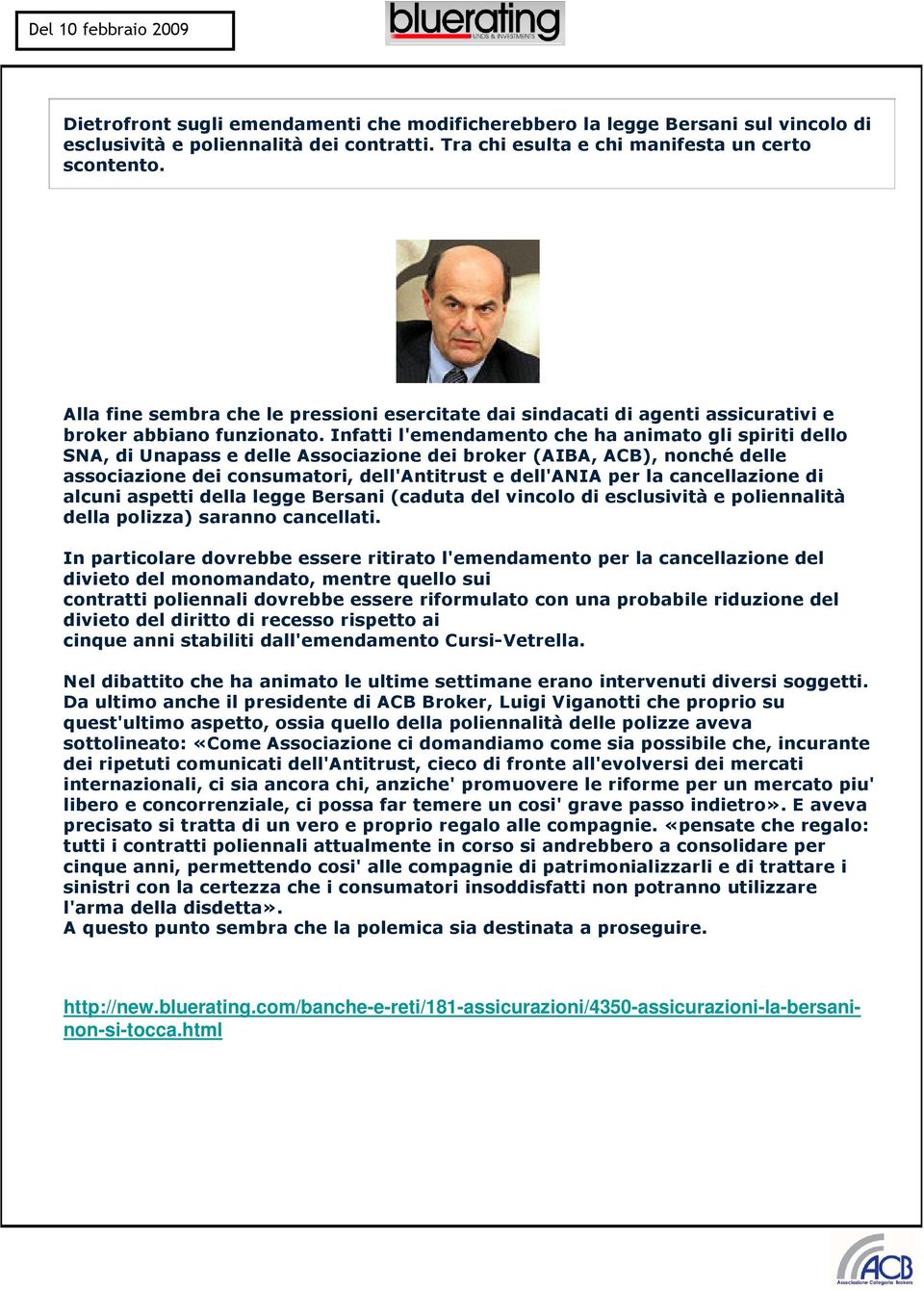 Del 10 febbraio 2009

bluerating
FUNDS & INVESTMENTS

Dietrofront sugli emendamenti che modificherebbero la legge Bersani sul vincolo di esclusività e poliennalità dei contratti. Tra chi esulta e chi manifesta un certo scontento.

Alla fine sembra che le pressioni esercitate dai sindacati di agenti assicurativi e broker abbiano funzionato. Infatti l'emendamento che ha animato gli spiriti dello SNA, di Unapass e delle Associazione dei broker (AIBA, ACB), nonché delle associazione dei consumatori, dell'Antitrust e dell'ANIA per la cancellazione di alcuni aspetti della legge Bersani (caduta del vincolo di esclusività e poliennalità della polizza) saranno cancellati.

In particolare dovrebbe essere ritirato l'emendamento per la cancellazione del divieto del monomandato, mentre quello sui contratti poliennali dovrebbe essere riformulato con una probabile riduzione del divieto del diritto di recesso rispetto ai cinque anni stabiliti dall'emendamento Cursi-Vetrella.

Nel dibattito che ha animato le ultime settimane erano intervenuti diversi soggetti. Da ultimo anche il presidente di ACB Broker, Luigi Viganotti che proprio su quest'ultimo aspetto, ossia quello della poliennalità delle polizze aveva sottolineato: «Come Associazione ci domandiamo come sia possibile che, incurante dei ripetuti comunicati dell'Antitrust, cieco di fronte all'evolversi dei mercati internazionali, ci sia ancora chi, anziche' promuovere le riforme per un mercato piu' libero e concorrenziale, ci possa far temere un cosi' grave passo indietro». E aveva precisato si tratta di un vero e proprio regalo alle compagnie. «pensate che regalo: tutti i contratti poliennali attualmente in corso si andrebbero a consolidare per cinque anni, permettendo cosi' alle compagnie di patrimonializzarli e di trattare i sinistri con la certezza che i consumatori insoddisfatti non potranno utilizzare l'arma della disdetta».
A questo punto sembra che la polemica sia destinata a proseguire.

http://new.bluerating.com/banche-e-reti/181-assicurazioni/4350-assicurazioni-la-bersani-non-si-tocca.html

ACB
Associazione Categoria Brokers